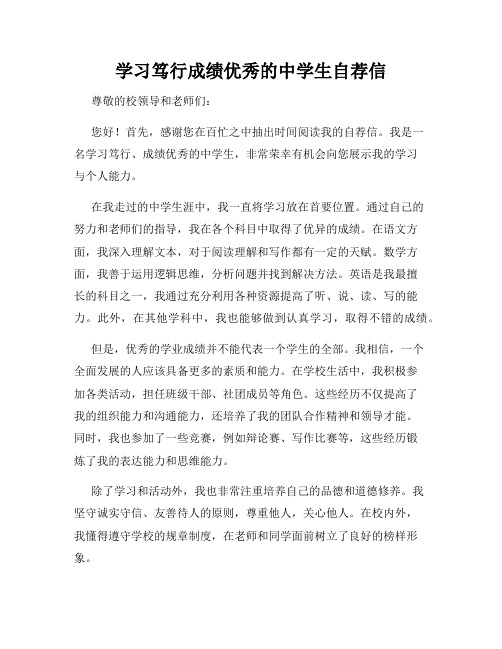 学习笃行成绩优秀的中学生自荐信

尊敬的校领导和老师们：

您好！首先，感谢您在百忙之中抽出时间阅读我的自荐信。我是一名学习笃行、成绩优秀的中学生，非常荣幸有机会向您展示我的学习与个人能力。

在我走过的中学生涯中，我一直将学习放在首要位置。通过自己的努力和老师们的指导，我在各个科目中取得了优异的成绩。在语文方面，我深入理解文本，对于阅读理解和写作都有一定的天赋。数学方面，我善于运用逻辑思维，分析问题并找到解决方法。英语是我最擅长的科目之一，我通过充分利用各种资源提高了听、说、读、写的能力。此外，在其他学科中，我也能够做到认真学习，取得不错的成绩。

但是，优秀的学业成绩并不能代表一个学生的全部。我相信，一个全面发展的人应该具备更多的素质和能力。在学校生活中，我积极参加各类活动，担任班级干部、社团成员等角色。这些经历不仅提高了我的组织能力和沟通能力，还培养了我的团队合作精神和领导才能。同时，我也参加了一些竞赛，例如辩论赛、写作比赛等，这些经历锻炼了我的表达能力和思维能力。

除了学习和活动外，我也非常注重培养自己的品德和道德修养。我坚守诚实守信、友善待人的原则，尊重他人，关心他人。在校内外，我懂得遵守学校的规章制度，在老师和同学面前树立了良好的榜样形象。